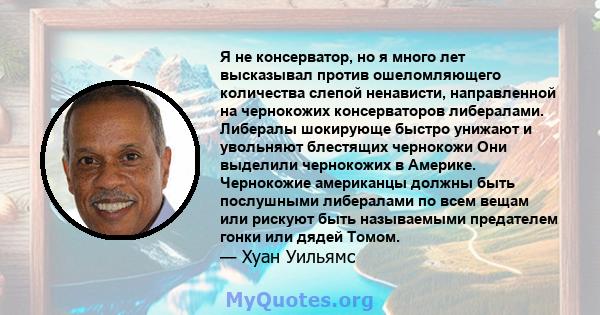 Я не консерватор, но я много лет высказывал против ошеломляющего количества слепой ненависти, направленной на чернокожих консерваторов либералами. Либералы шокирующе быстро унижают и увольняют блестящих чернокожи Они выделили чернокожих в Америке. Чернокожие американцы должны быть послушными либералами по всем вещам или рискуют быть называемыми предателем гонки или дядей Томом.
— Хуан Уильямс

MyQuotes.org